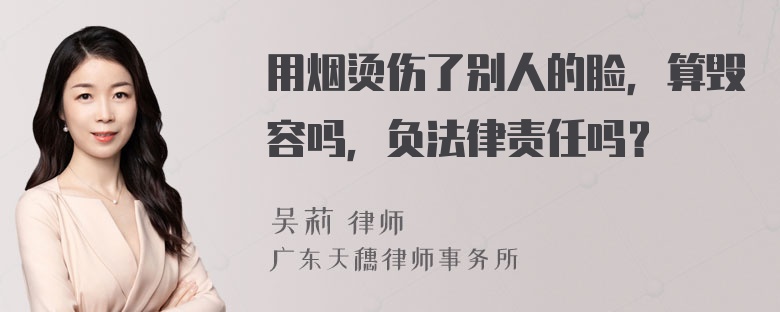 用烟烫伤了别人的脸，算毁容吗，负法律责任吗？

吴莉 律师

广东天穗律师事务所